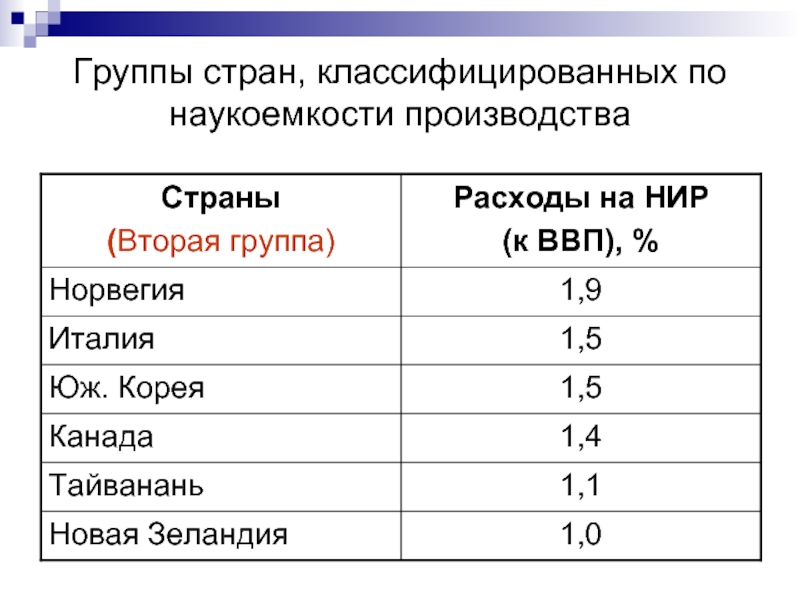 Группы стран, классифицированных по наукоемкости производства

| Страны (Вторая группа) | Расходы на НИР (к ВВП), % |
|---|---|
| Норвегия | 1,9 |
| Италия | 1,5 |
| Юж. Корея | 1,5 |
| Канада | 1,4 |
| Тайванань | 1,1 |
| Новая Зеландия | 1,0 |